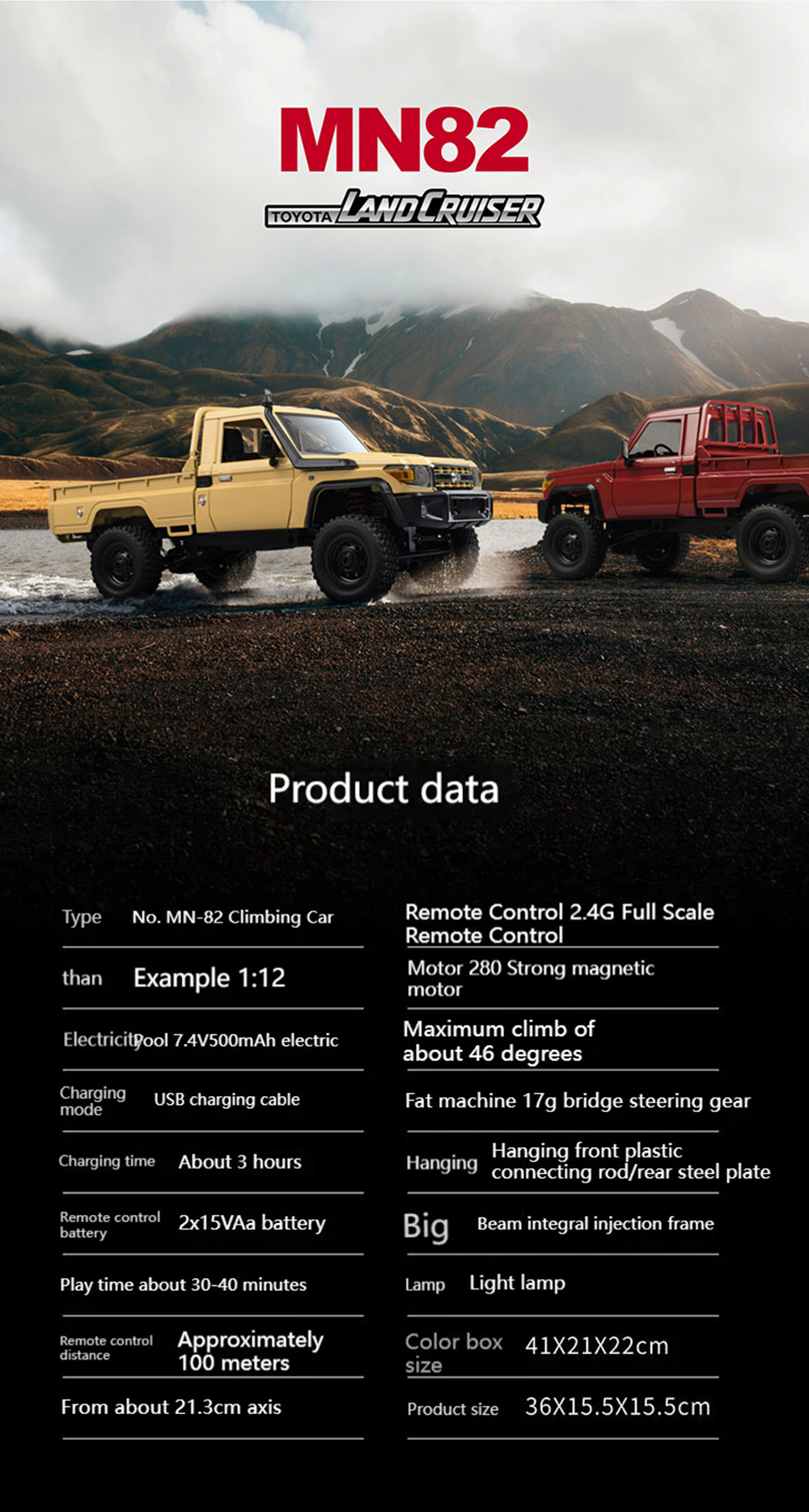 MN82

TOYOTA LAND CRUISER

Product data

Type No. MN-82 Climbing Car

than Example 1:12

Electricity Pool 7.4V500mAh electric

Charging mode USB charging cable

Charging time About 3 hours

Remote control battery 2x15VAa battery

Play time about 30-40 minutes

Remote control distance Approximately 100 meters

From about 21.3cm axis

Remote Control 2.4G Full Scale Remote Control

Motor 280 Strong magnetic motor

Maximum climb of about 46 degrees

Fat machine 17g bridge steering gear

Hanging Hanging front plastic connecting rod/rear steel plate

Big Beam integral injection frame

Lamp Light lamp

Color box size 41X21X22cm

Product size 36X15.5X15.5cm